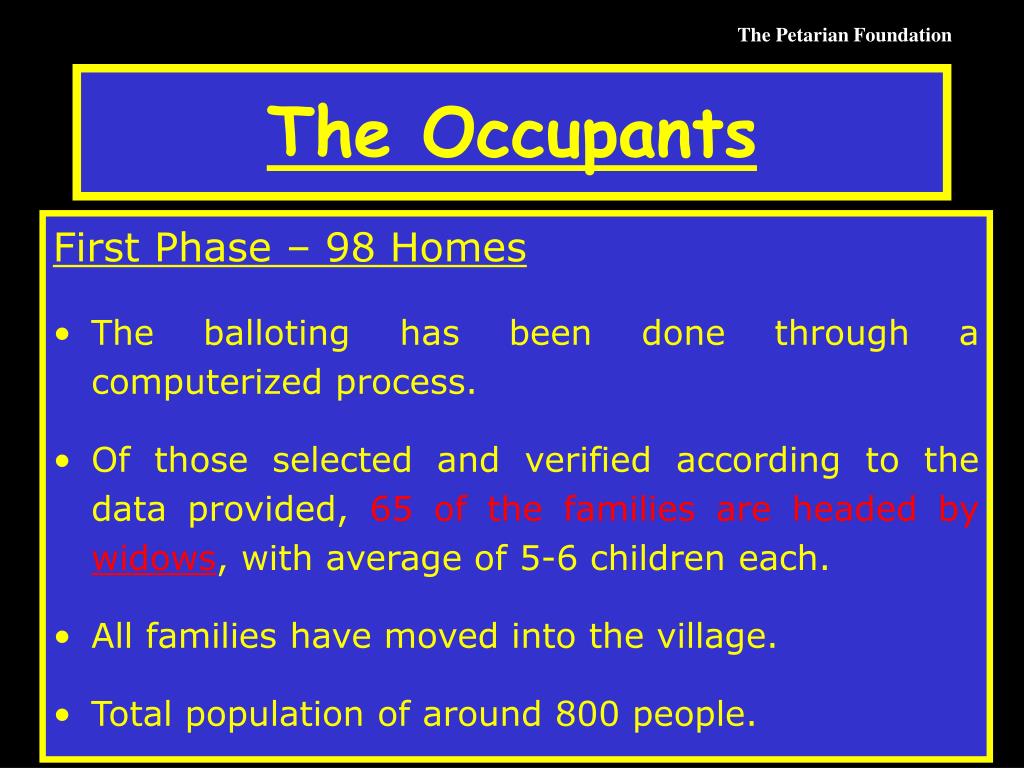 The Petarian Foundation

The Occupants

First Phase – 98 Homes

• The balloting has been done through a computerized process.

• Of those selected and verified according to the data provided, 65 of the families are headed by widows, with average of 5-6 children each.

• All families have moved into the village.

• Total population of around 800 people.